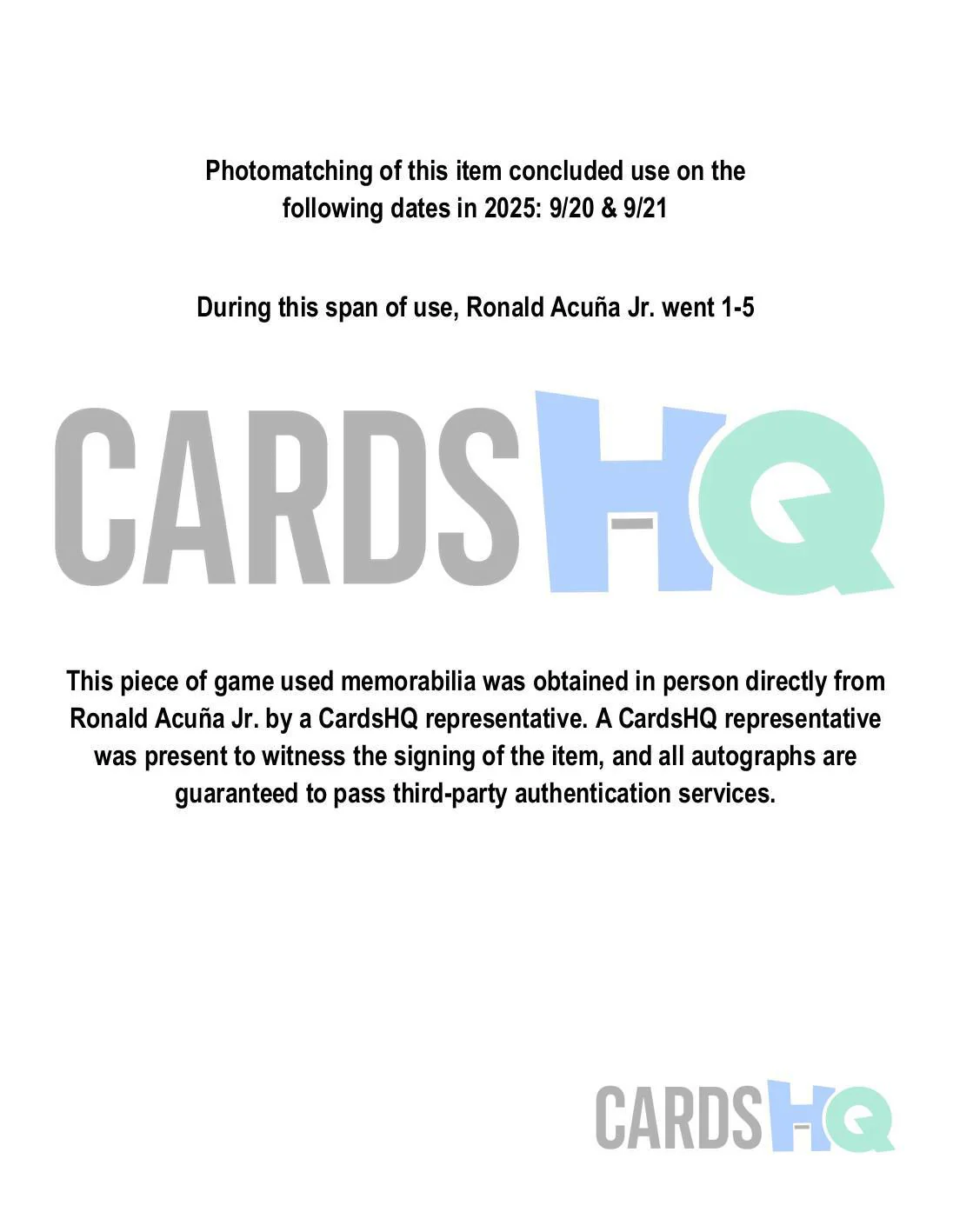 Photomatching of this item concluded use on the following dates in 2025: 9/20 & 9/21

During this span of use, Ronald Acuña Jr. went 1-5

CARDSHQ

This piece of game used memorabilia was obtained in person directly from Ronald Acuña Jr. by a CardsHQ representative. A CardsHQ representative was present to witness the signing of the item, and all autographs are guaranteed to pass third-party authentication services.

CARDSHQ